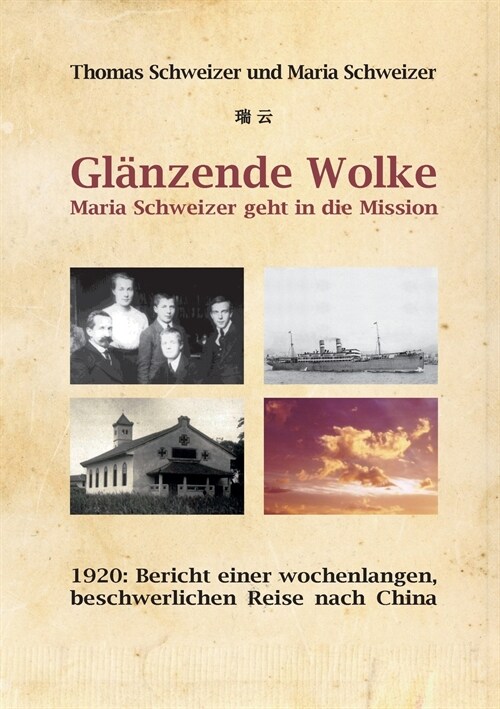 Thomas Schweizer und Maria Schweizer

瑞云

Glänzende Wolke
Maria Schweizer geht in die Mission

1920: Bericht einer wochenlangen, beschwerlichen Reise nach China